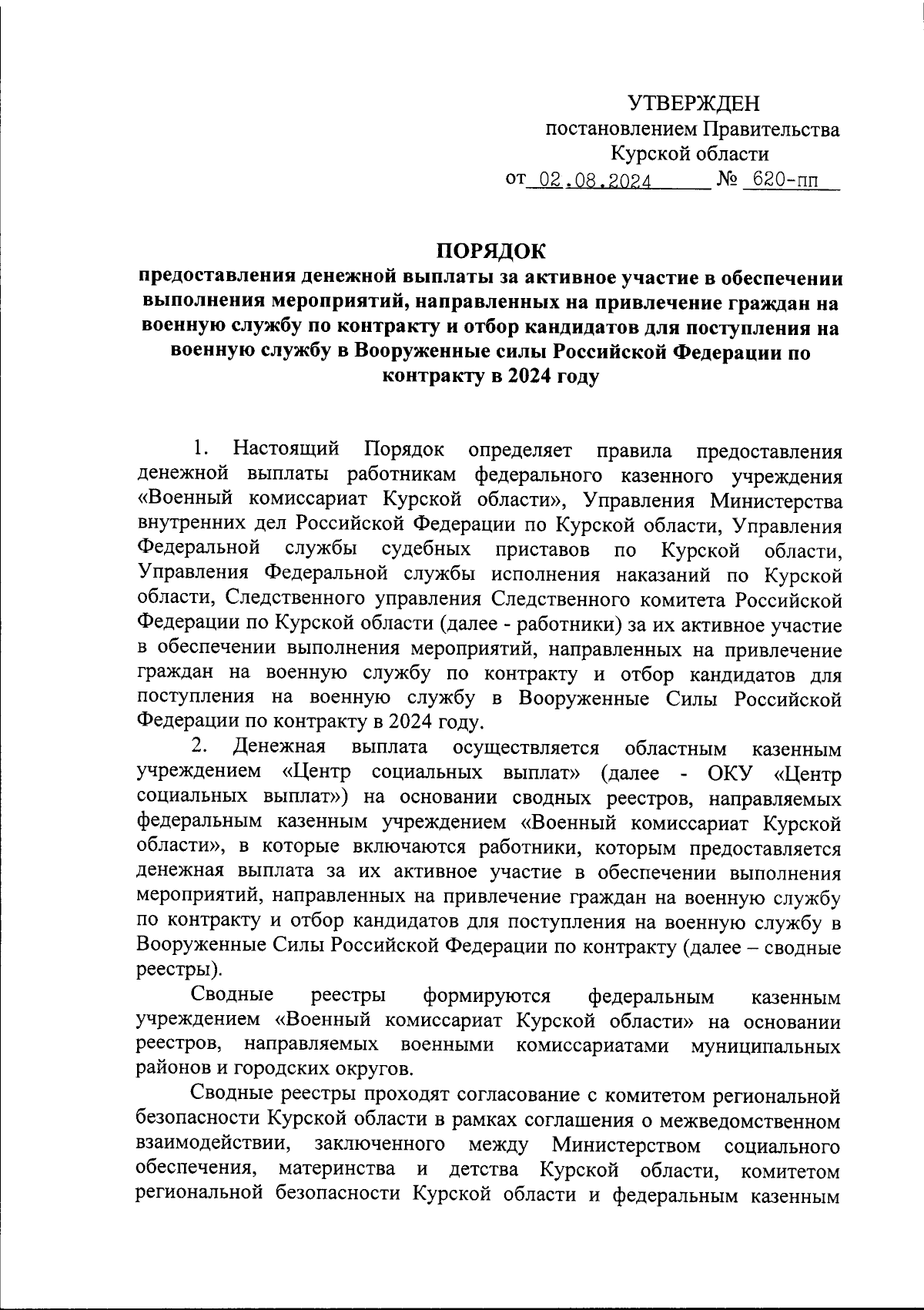 УТВЕРЖДЕН
постановлением Правительства
Курской области
от 02.08.2024 № 620-пп

ПОРЯДОК
предоставления денежной выплаты за активное участие в обеспечении выполнения мероприятий, направленных на привлечение граждан на военную службу по контракту и отбор кандидатов для поступления на военную службу в Вооруженные силы Российской Федерации по контракту в 2024 году

1. Настоящий Порядок определяет правила предоставления денежной выплаты работникам федерального казенного учреждения «Военный комиссариат Курской области», Управления Министерства внутренних дел Российской Федерации по Курской области, Управления Федеральной службы судебных приставов по Курской области, Управления Федеральной службы исполнения наказаний по Курской области, Следственного управления Следственного комитета Российской Федерации по Курской области (далее - работники) за их активное участие в обеспечении выполнения мероприятий, направленных на привлечение граждан на военную службу по контракту и отбор кандидатов для поступления на военную службу в Вооруженные Силы Российской Федерации по контракту в 2024 году.
2. Денежная выплата осуществляется областным казенным учреждением «Центр социальных выплат» (далее - ОКУ «Центр социальных выплат») на основании сводных реестров, направляемых федеральным казенным учреждением «Военный комиссариат Курской области», в которые включаются работники, которым предоставляется денежная выплата за их активное участие в обеспечении выполнения мероприятий, направленных на привлечение граждан на военную службу по контракту и отбор кандидатов для поступления на военную службу в Вооруженные Силы Российской Федерации по контракту (далее – сводные реестры).

Сводные реестры формируются федеральным казенным учреждением «Военный комиссариат Курской области» на основании реестров, направляемых военными комиссариатами муниципальных районов и городских округов.

Сводные реестры проходят согласование с комитетом региональной безопасности Курской области в рамках соглашения о межведомственном взаимодействии, заключенного между Министерством социального обеспечения, материнства и детства Курской области, комитетом региональной безопасности Курской области и федеральным казенным